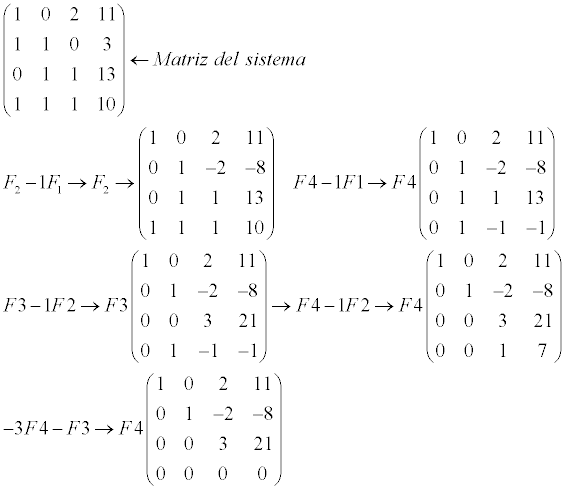 $\begin{pmatrix} 1 & 0 & 2 & 11 \\ 1 & 1 & 0 & 3 \\ 0 & 1 & 1 & 13 \\ 1 & 1 & 1 & 10 \end{pmatrix} \leftarrow Matriz\ del\ sistema$

$F_2 - 1F_1 \rightarrow F_2 \rightarrow \begin{pmatrix} 1 & 0 & 2 & 11 \\ 0 & 1 & -2 & -8 \\ 0 & 1 & 1 & 13 \\ 1 & 1 & 1 & 10 \end{pmatrix}$ $F4 - 1F1 \rightarrow F4 \begin{pmatrix} 1 & 0 & 2 & 11 \\ 0 & 1 & -2 & -8 \\ 0 & 1 & 1 & 13 \\ 0 & 1 & -1 & -1 \end{pmatrix}$

$F3 - 1F2 \rightarrow F3 \begin{pmatrix} 1 & 0 & 2 & 11 \\ 0 & 1 & -2 & -8 \\ 0 & 0 & 3 & 21 \\ 0 & 1 & -1 & -1 \end{pmatrix} \rightarrow F4 - 1F2 \rightarrow F4 \begin{pmatrix} 1 & 0 & 2 & 11 \\ 0 & 1 & -2 & -8 \\ 0 & 0 & 3 & 21 \\ 0 & 0 & 1 & 7 \end{pmatrix}$

$-3F4 - F3 \rightarrow F4 \begin{pmatrix} 1 & 0 & 2 & 11 \\ 0 & 1 & -2 & -8 \\ 0 & 0 & 3 & 21 \\ 0 & 0 & 0 & 0 \end{pmatrix}$